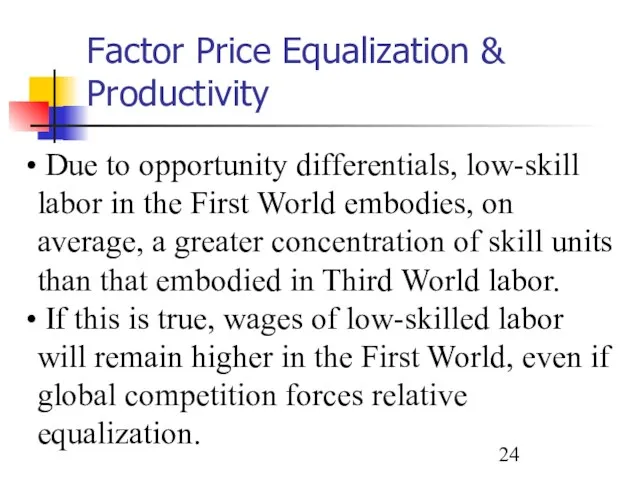 Factor Price Equalization & Productivity

• Due to opportunity differentials, low-skill labor in the First World embodies, on average, a greater concentration of skill units than that embodied in Third World labor.

• If this is true, wages of low-skilled labor will remain higher in the First World, even if global competition forces relative equalization.

24